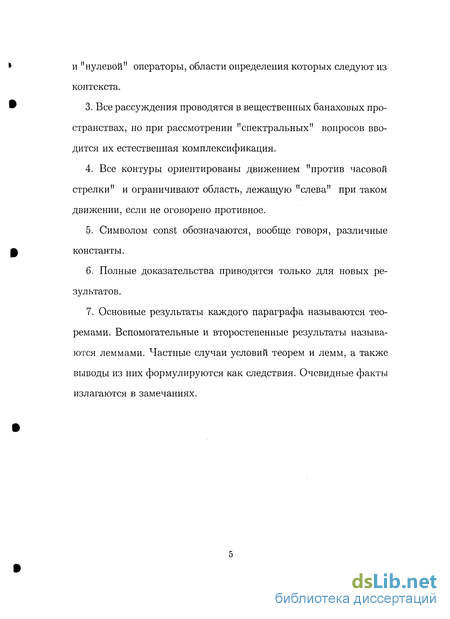 и "нулевой" операторы, области определения которых следуют из контекста.

3. Все рассуждения проводятся в вещественных банаховых пространствах, но при рассмотрении "спектральных" вопросов вводится их естественная комплексификация.

4. Все контуры ориентированы движением "против часовой стрелки" и ограничивают область, лежащую "слева" при таком движении, если не оговорено противное.

5. Символом const обозначаются, вообще говоря, различные константы.

6. Полные доказательства приводятся только для новых результатов.

7. Основные результаты каждого параграфа называются теоремами. Вспомогательные и второстепенные результаты называются леммами. Частные случаи условий теорем и лемм, а также выводы из них формулируются как следствия. Очевидные факты излагаются в замечаниях.

5

dsLib.net
библиотека диссертаций